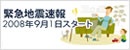 緊急地震速報
2008年9月1日スタート